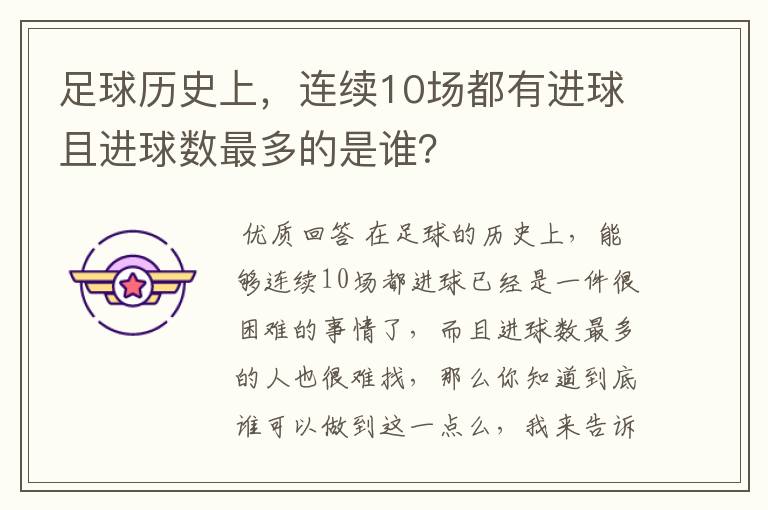 足球历史上，连续10场都有进球且进球数最多的是谁?

优质回答 在足球的历史上，能够连续10场都进球已经是一件很困难的事情了，而且进球数最多的人也很难找，那么你知道到底谁可以做到这一点么，我来告诉